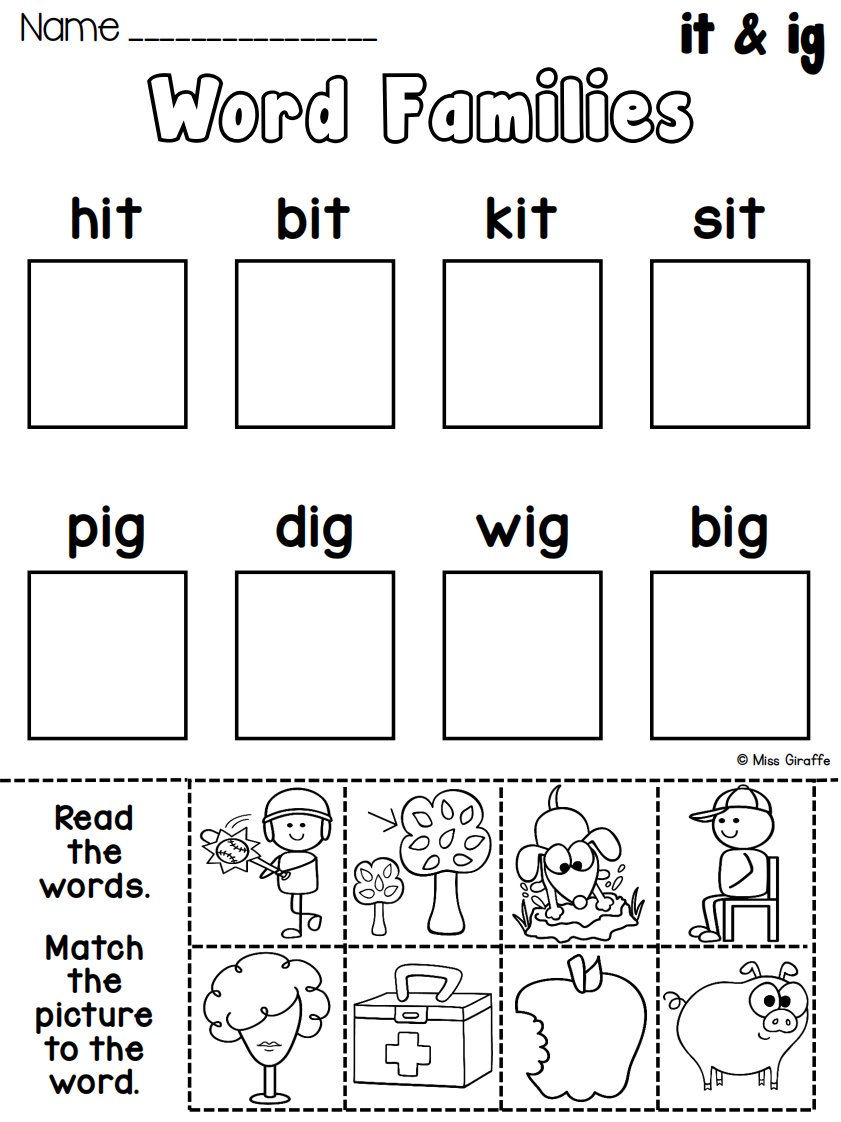 Name ____

it & ig

Word Families

hit bit kit sit

pig dig wig big

© Miss Giraffe

Read the words.

Match the picture to the word.